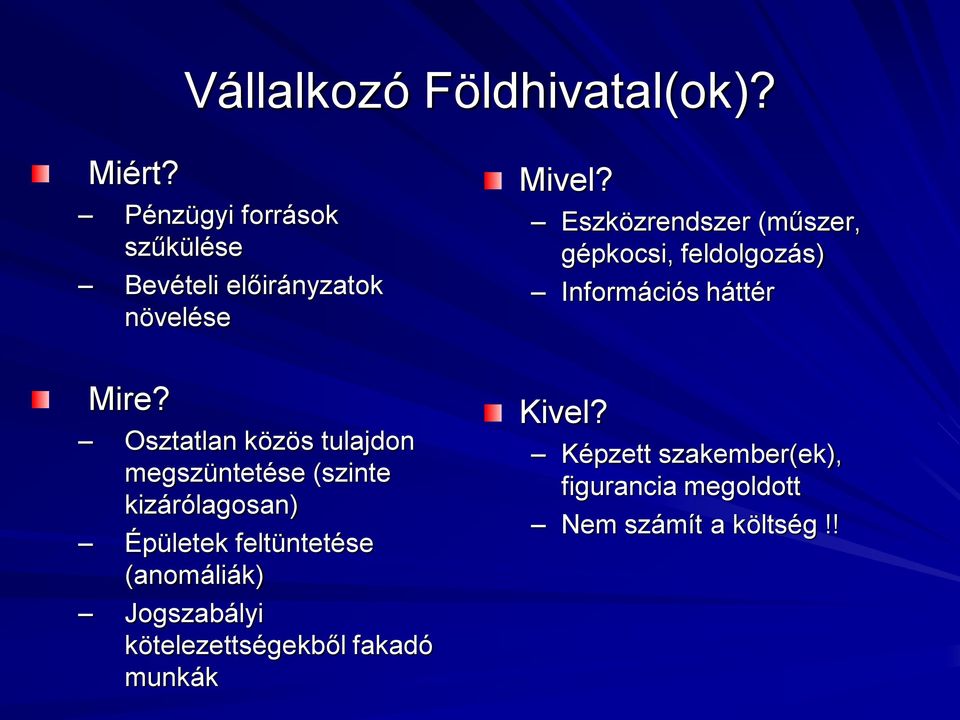 Vállalkozó Földhivatal(ok)?

Miért?
– Pénzügyi források szűkülése
– Bevételi előirányzatok növelése

Mire?
– Osztatlan közös tulajdon megszüntetése (szinte kizárólagosan)
– Épületek feltüntetése (anomáliák)
– Jogszabályi kötelezettségekből fakadó munkák

Mivel?
– Eszközrendszer (műszer, gépkocsi, feldolgozás)
– Információs háttér

Kivel?
– Képzett szakember(ek), figurancia megoldott
– Nem számít a költség !!